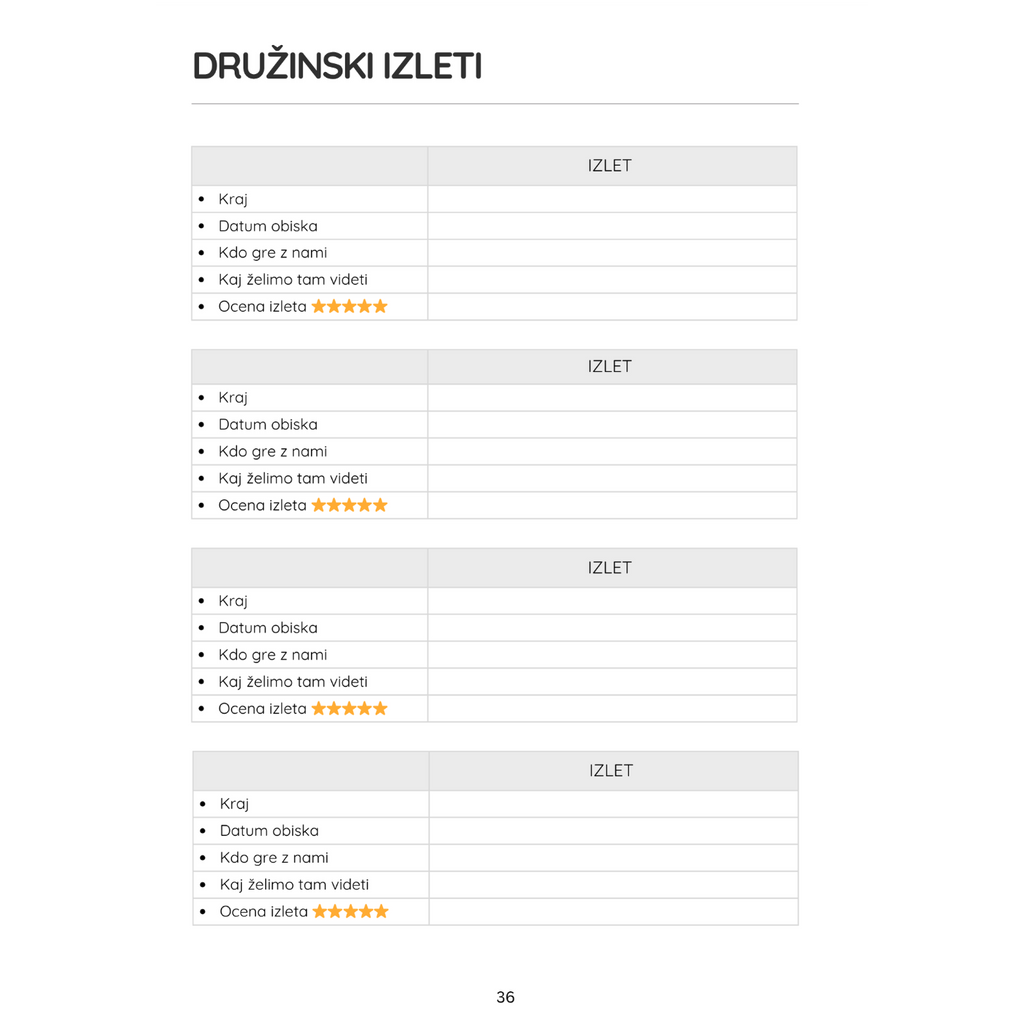 DRUŽINSKI IZLETI

| | IZLET |
|---|---|
| • Kraj | |
| • Datum obiska | |
| • Kdo gre z nami | |
| • Kaj želimo tam videti | |
| • Ocena izleta ★★★★★ | |

| | IZLET |
|---|---|
| • Kraj | |
| • Datum obiska | |
| • Kdo gre z nami | |
| • Kaj želimo tam videti | |
| • Ocena izleta ★★★★★ | |

| | IZLET |
|---|---|
| • Kraj | |
| • Datum obiska | |
| • Kdo gre z nami | |
| • Kaj želimo tam videti | |
| • Ocena izleta ★★★★★ | |

| | IZLET |
|---|---|
| • Kraj | |
| • Datum obiska | |
| • Kdo gre z nami | |
| • Kaj želimo tam videti | |
| • Ocena izleta ★★★★★ | |

36